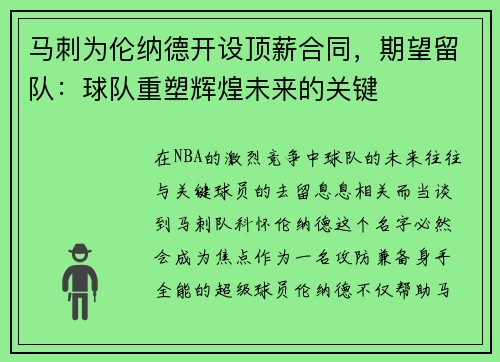 马刺为伦纳德开设顶薪合同，期望留队：球队重塑辉煌未来的关键

在NBA的激烈竞争中球队的未来往往与关键球员的去留息息相关而当谈到马刺队科怀伦纳德这个名字必然会成为焦点作为一名攻防兼备身手全能的超级球员伦纳德不仅帮助马